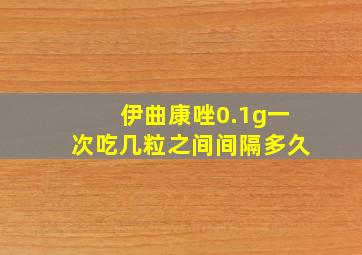 伊曲康唑0.1g一次吃几粒之间间隔多久